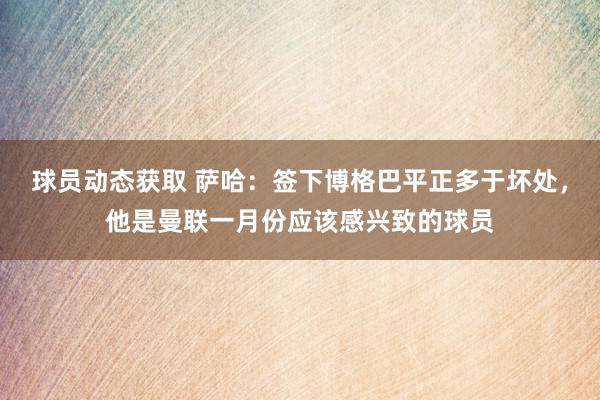 球员动态获取 萨哈：签下博格巴平正多于坏处，他是曼联一月份应该感兴致的球员